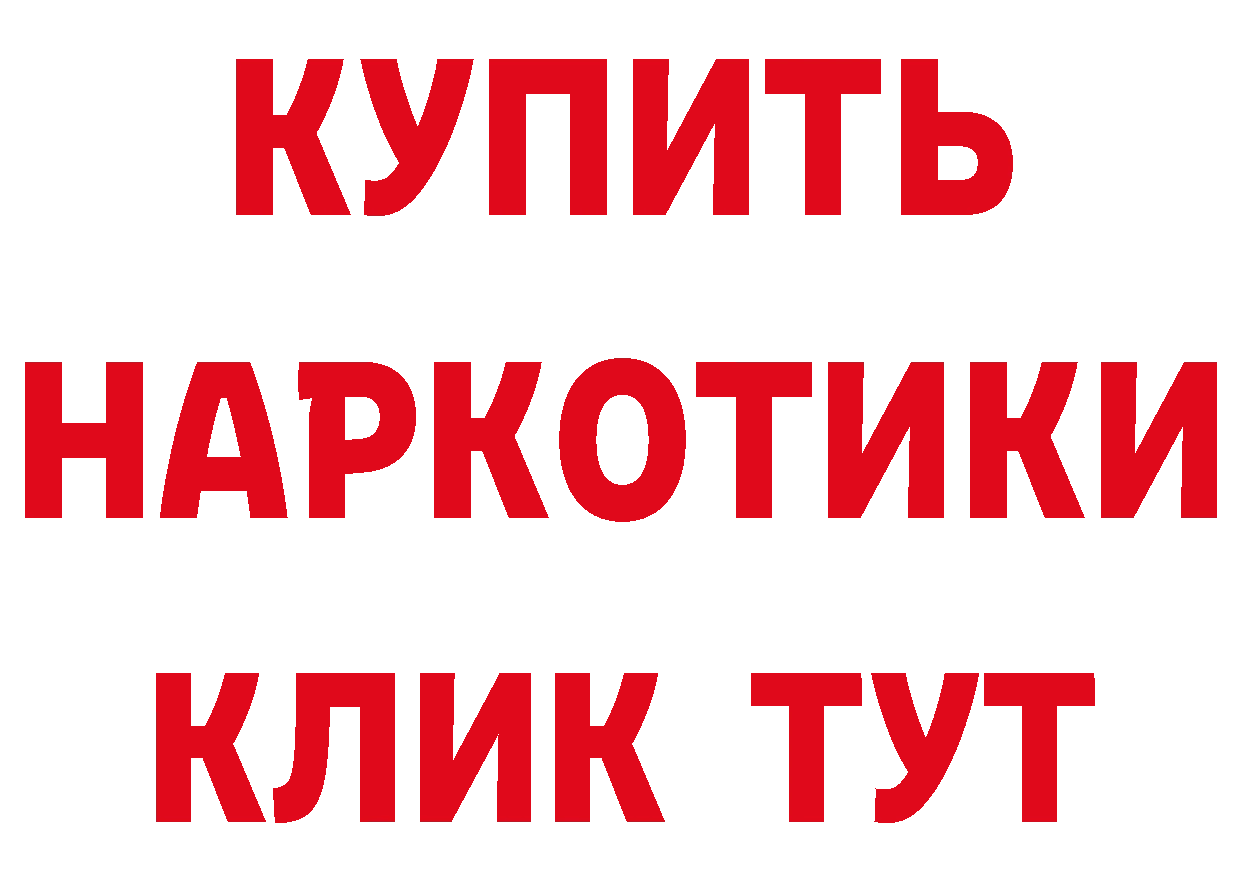 КУПИТЬ НАРКОТИКИ КЛИК ТУТ